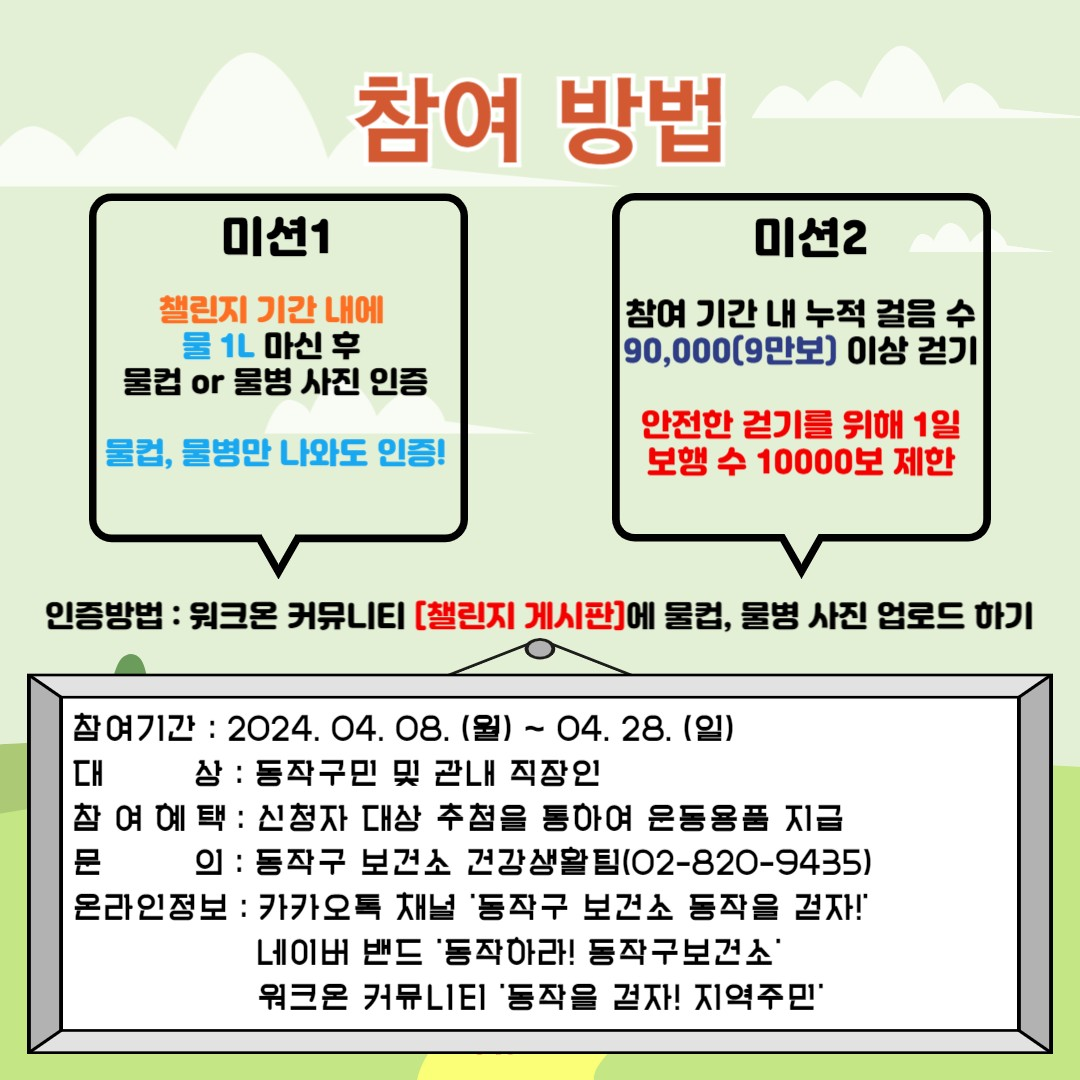 참여 방법

미션1

챌린지 기간 내에
물 1L 마신 후
물컵 or 물병 사진 인증

물컵, 물병만 나와도 인증!

미션2

참여 기간 내 누적 걸음 수
90,000(9만보) 이상 걷기

안전한 걷기를 위해 1일
보행 수 10000보 제한

인증방법 : 워크온 커뮤니티 [챌린지 게시판]에 물컵, 물병 사진 업로드 하기

참여기간 : 2024. 04. 08. (월) ~ 04. 28. (일)
대 상 : 동작구민 및 관내 직장인
참 여 혜 택 : 신청자 대상 추첨을 통하여 운동용품 지급
문 의 : 동작구 보건소 건강생활팀(02-820-9435)
온라인정보 : 카카오톡 채널 '동작구 보건소 동작을 걷자!'
네이버 밴드 '동작하라! 동작구보건소'
워크온 커뮤니티 '동작을 걷자! 지역주민'